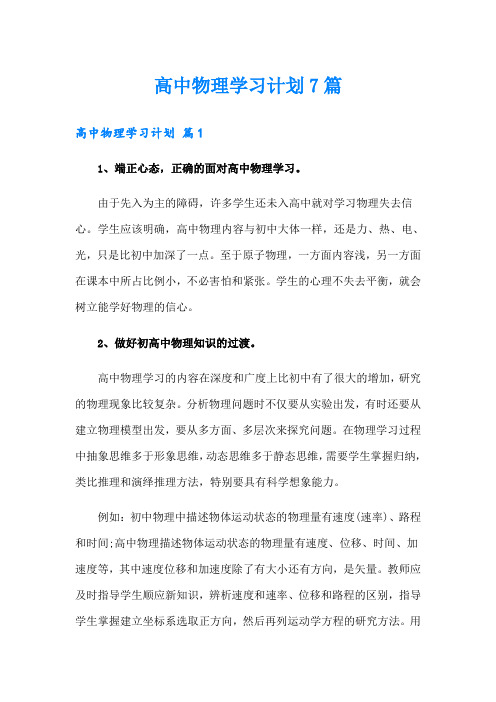 高中物理学习计划7篇

高中物理学习计划 篇1

1、端正心态，正确的面对高中物理学习。

由于先入为主的障碍，许多学生还未入高中就对学习物理失去信心。学生应该明确，高中物理内容与初中大体一样，还是力、热、电、光，只是比初中加深了一点。至于原子物理，一方面内容浅，另一方面在课本中所占比例小，不必害怕和紧张。学生的心理不失去平衡，就会树立能学好物理的信心。

2、做好初高中物理知识的过渡。

高中物理学习的内容在深度和广度上比初中有了很大的增加，研究的物理现象比较复杂。分析物理问题时不仅要从实验出发，有时还要从建立物理模型出发，要从多方面、多层次来探究问题。在物理学习过程中抽象思维多于形象思维，动态思维多于静态思维，需要学生掌握归纳，类比推理和演绎推理方法，特别要具有科学想象能力。

例如：初中物理中描述物体运动状态的物理量有速度(速率)、路程和时间;高中物理描述物体运动状态的物理量有速度、位移、时间、加速度等，其中速度位移和加速度除了有大小还有方向，是矢量。教师应及时指导学生顺应新知识，辨析速度和速率、位移和路程的区别，指导学生掌握建立坐标系选取正方向，然后再列运动学方程的研究方法。用